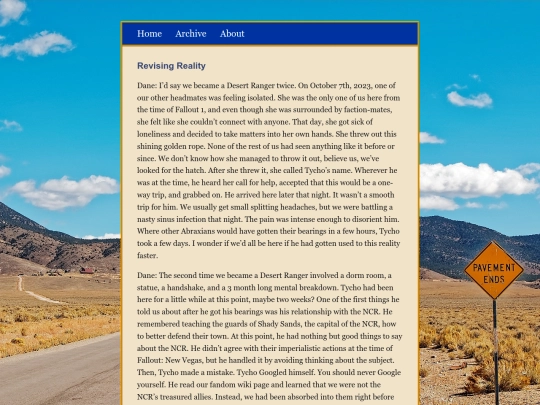 Home Archive About

Revising Reality

Dane: I'd say we became a Desert Ranger twice. On October 7th, 2023, one of our other headmates was feeling isolated. She was the only one of us here from the time of Fallout 1, and even though she was surrounded by faction-mates, she felt like she couldn't connect with anyone. That day, she got sick of loneliness and decided to take matters into her own hands. She threw out this shining golden rope. None of the rest of us had seen anything like it before or since. We don't know how she managed to throw it out, believe us, we've looked for the hatch. After she threw it, she called Tycho's name. Wherever he was at the time, he heard her call for help, accepted that this would be a one-way trip, and grabbed on. He arrived here later that night. It wasn't a smooth trip for him. We usually get small splitting headaches, but we were battling a nasty sinus infection that night. The pain was intense enough to disorient him. Where other Abraxians would have gotten their bearings in a few hours, Tycho took a few days. I wonder if we'd all be here if he had gotten used to this reality faster.

Dane: The second time we became a Desert Ranger involved a dorm room, a statue, a handshake, and a 3 month long mental breakdown. Tycho had been here for a little while at this point, maybe two weeks? One of the first things he told us about after he got his bearings was his relationship with the NCR. He remembered teaching the guards of Shady Sands, the capital of the NCR, how to better defend their town. At this point, he had nothing but good things to say about the NCR. He didn't agree with their imperialistic actions at the time of Fallout: New Vegas, but he handled it by avoiding thinking about the subject. Then, Tycho made a mistake. Tycho Googled himself. You should never Google yourself. He read our fandom wiki page and learned that we were not the NCR's treasured allies. Instead, we had been absorbed into them right before

PAVEMENT ENDS